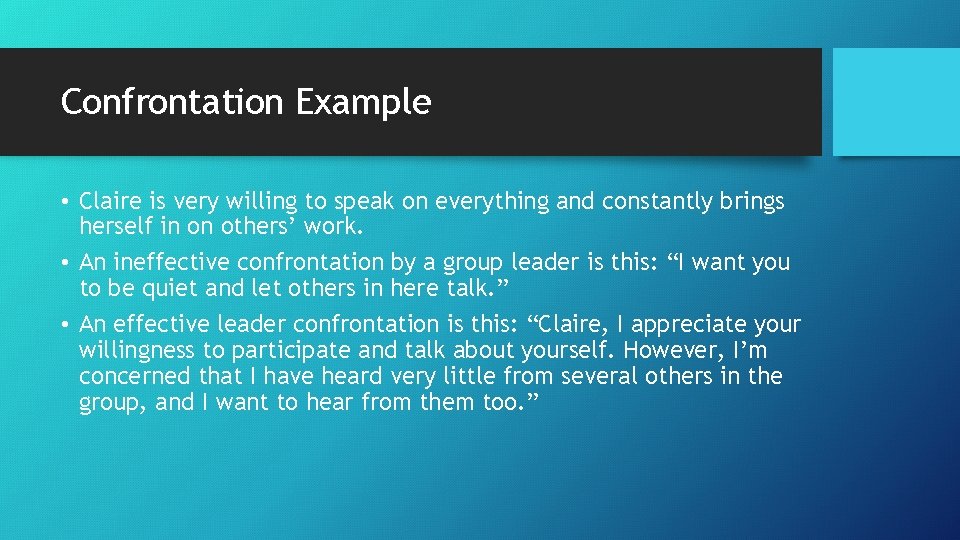 Confrontation Example

• Claire is very willing to speak on everything and constantly brings herself in on others’ work.

• An ineffective confrontation by a group leader is this: “I want you to be quiet and let others in here talk.”

• An effective leader confrontation is this: “Claire, I appreciate your willingness to participate and talk about yourself. However, I’m concerned that I have heard very little from several others in the group, and I want to hear from them too.”